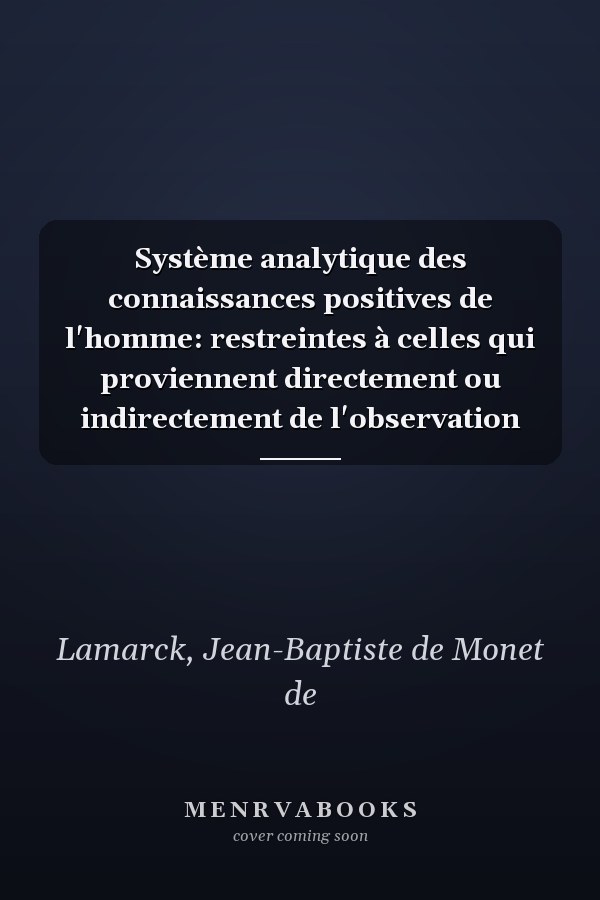 Système analytique des connaissances positives de l'homme: restreintes à celles qui proviennent directement ou indirectement de l'observation

Lamarck, Jean-Baptiste de Monet de

MENRVABOOKS
cover coming soon